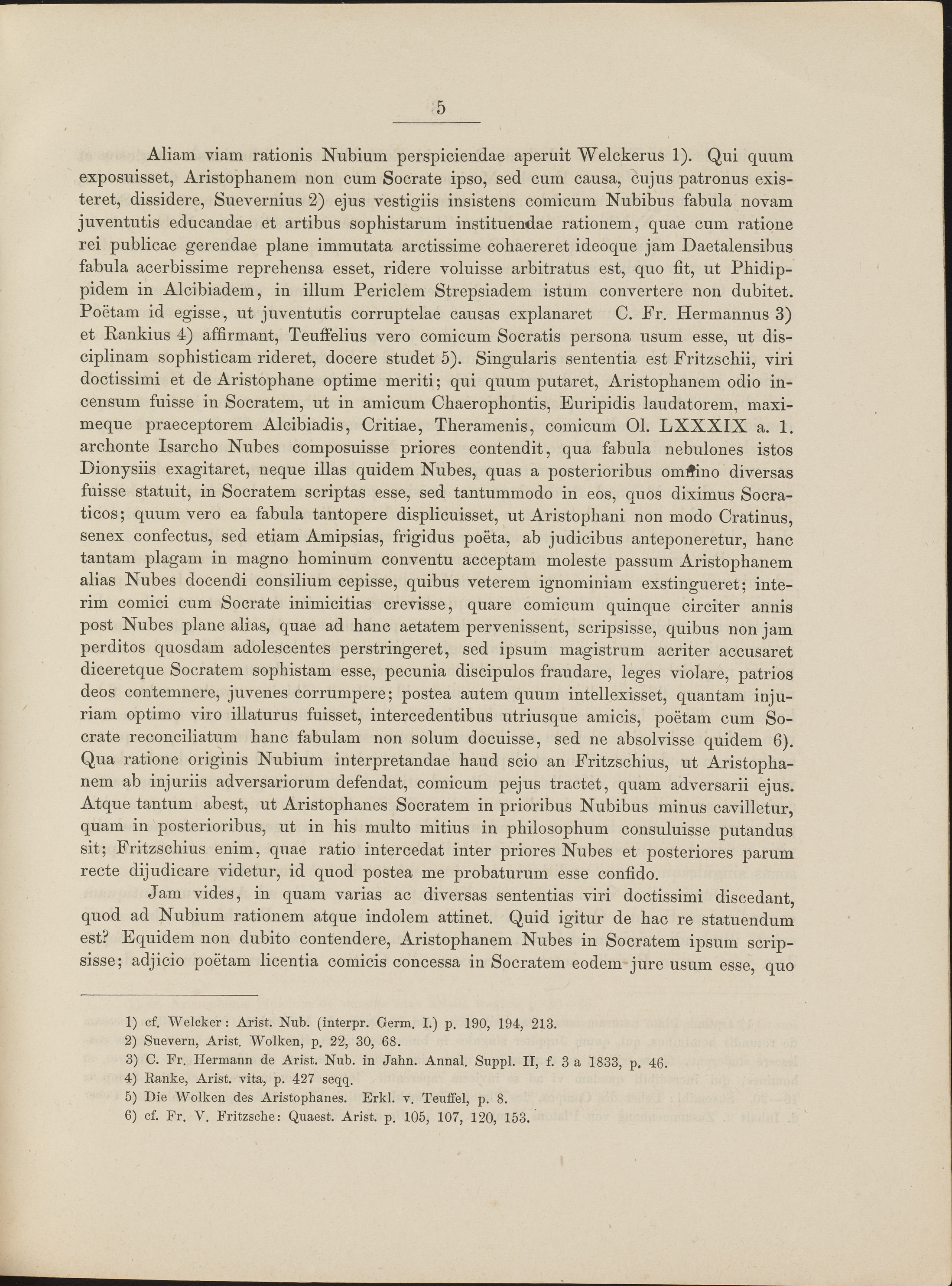 5

Aliam viam rationis Nubium perspiciendae aperuit Welckerus 1). Qui quum exposuisset, Aristophanem non cum Socrate ipso, sed cum causa, cujus patronus existeret, dissidere, Suevernius 2) ejus vestigiis insistens comicum Nubibus fabula novam juventutis educandae et artibus sophistarum instituendae rationem, quae cum ratione rei publicae gerendae plane immutata arctissime cohaereret ideoque jam Daetalensibus fabula acerbissime reprehensa esset, ridere voluisse arbitratus est, quo fit, ut Phidippidem in Alcibiadem, in illum Periclem Strepsiadem istum convertere non dubitet. Poëtam id egisse, ut juventutis corruptelae causas explanaret C. Fr. Hermannus 3) et Rankius 4) affirmant, Teuffelius vero comicum Socratis persona usum esse, ut disciplinam sophisticam rideret, docere studet 5). Singularis sententia est Fritzschii, viri doctissimi et de Aristophane optime meriti; qui quum putaret, Aristophanem odio incensum fuisse in Socratem, ut in amicum Chaerophontis, Euripidis laudatorem, maximeque praeceptorem Alcibiadis, Critiae, Theramenis, comicum Ol. LXXXIX a. 1. archonte Isarcho Nubes composuisse priores contendit, qua fabula nebulones istos Dionysiis exagitaret, neque illas quidem Nubes, quas a posterioribus omnino diversas fuisse statuit, in Socratem scriptas esse, sed tantummodo in eos, quos diximus Socraticos; quum vero ea fabula tantopere displicuisset, ut Aristophani non modo Cratinus, senex confectus, sed etiam Amipsias, frigidus poëta, ab judicibus anteponeretur, hanc tantam plagam in magno hominum conventu acceptam moleste passum Aristophanem alias Nubes docendi consilium cepisse, quibus veterem ignominiam exstingueret; interim comici cum Socrate inimicitias crevisse, quare comicum quinque circiter annis post Nubes plane alias, quae ad hanc aetatem pervenissent, scripsisse, quibus non jam perditos quosdam adolescentes perstringeret, sed ipsum magistrum acriter accusaret diceretque Socratem sophistam esse, pecunia discipulos fraudare, leges violare, patrios deos contemnere, juvenes corrumpere; postea autem quum intellexisset, quantam injuriam optimo viro illaturus fuisset, intercedentibus utriusque amicis, poëtam cum Socrate reconciliatum hanc fabulam non solum docuisse, sed ne absolvisse quidem 6). Qua ratione originis Nubium interpretandae haud scio an Fritzschius, ut Aristophanem ab injuriis adversariorum defendat, comicum pejus tractet, quam adversarii ejus. Atque tantum abest, ut Aristophanes Socratem in prioribus Nubibus minus cavilletur, quam in posterioribus, ut in his multo mitius in philosophum consuluisse putandus sit; Fritzschius enim, quae ratio intercedat inter priores Nubes et posteriores parum recte dijudicare videtur, id quod postea me probaturum esse confido.

Jam vides, in quam varias ac diversas sententias viri doctissimi discedant, quod ad Nubium rationem atque indolem attinet. Quid igitur de hac re statuendum est? Equidem non dubito contendere, Aristophanem Nubes in Socratem ipsum scripsisse; adjicio poëtam licentia comicis concessa in Socratem eodem jure usum esse, quo

1) cf. Welcker: Arist. Nub. (interpr. Germ. I.) p. 190, 194, 213.
2) Suevern, Arist. Wolken, p. 22, 30, 68.
3) C. Fr. Hermann de Arist. Nub. in Jahn. Annal. Suppl. II, f. 3 a 1833, p. 46.
4) Ranke, Arist. vita, p. 427 seqq.
5) Die Wolken des Aristophanes. Erkl. v. Teuffel, p. 8.
6) cf. Fr. V. Fritzsche: Quaest. Arist. p. 105, 107, 120, 153.